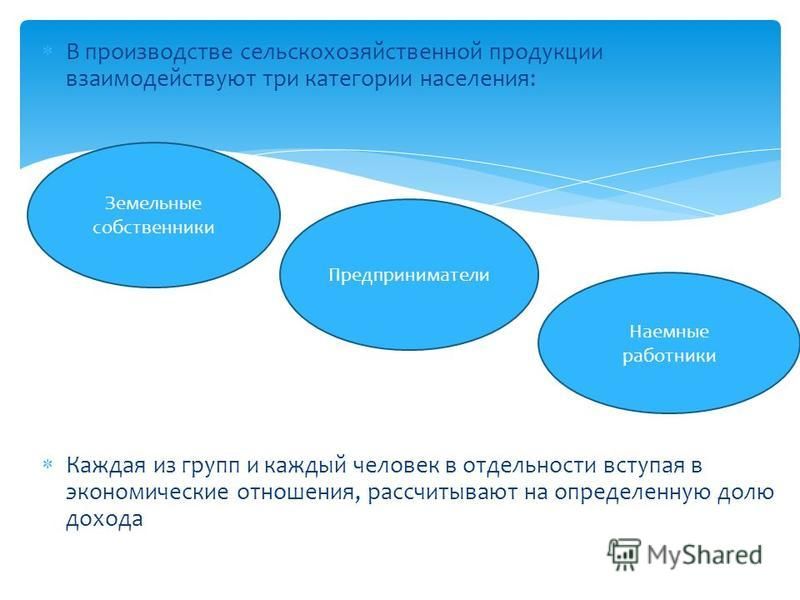 В производстве сельскохозяйственной продукции взаимодействуют три категории населения:

Земельные собственники

Предприниматели

Наемные работники

Каждая из групп и каждый человек в отдельности вступая в экономические отношения, рассчитывают на определенную долю дохода

MyShared